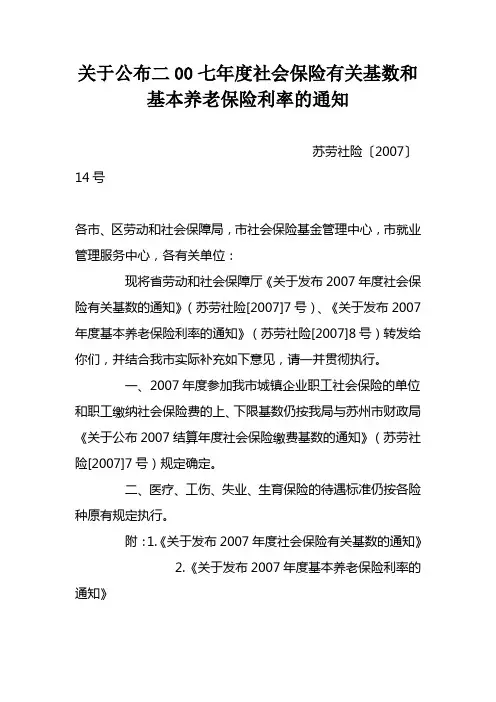 关于公布二00七年度社会保险有关基数和基本养老保险利率的通知

苏劳社险〔2007〕14号

各市、区劳动和社会保障局，市社会保险基金管理中心，市就业管理服务中心，各有关单位：

现将省劳动和社会保障厅《关于发布2007年度社会保险有关基数的通知》（苏劳社险[2007]7号）、《关于发布2007年度基本养老保险利率的通知》（苏劳社险[2007]8号）转发给你们，并结合我市实际补充如下意见，请一并贯彻执行。

一、2007年度参加我市城镇企业职工社会保险的单位和职工缴纳社会保险费的上、下限基数仍按我局与苏州市财政局《关于公布2007结算年度社会保险缴费基数的通知》（苏劳社险[2007]7号）规定确定。

二、医疗、工伤、失业、生育保险的待遇标准仍按各险种原有规定执行。

附：1.《关于发布2007年度社会保险有关基数的通知》

2.《关于发布2007年度基本养老保险利率的通知》